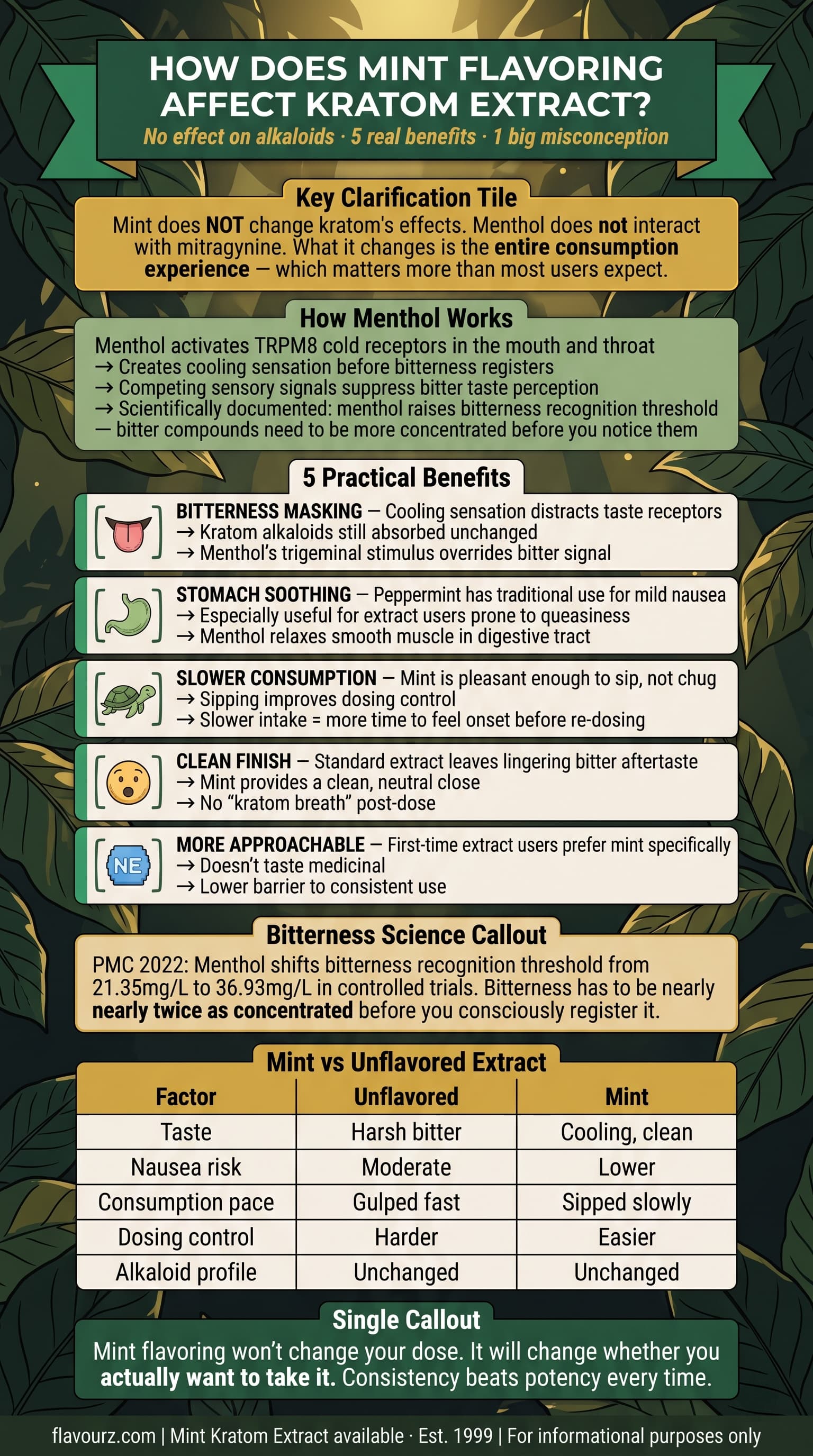 HOW DOES MINT FLAVORING AFFECT KRATOM EXTRACT?

No effect on alkaloids · 5 real benefits · 1 big misconception

Key Clarification Tile

Mint does NOT change kratom's effects. Menthol does not interact with mitragynine. What it changes is the entire consumption experience — which matters more than most users expect.

How Menthol Works

Menthol activates TRPM8 cold receptors in the mouth and throat
→ Creates cooling sensation before bitterness registers
→ Competing sensory signals suppress bitter taste perception
→ Scientifically documented: menthol raises bitterness recognition threshold — bitter compounds need to be more concentrated before you notice them

5 Practical Benefits

BITTERNESS MASKING — Cooling sensation distracts taste receptors
→ Kratom alkaloids still absorbed unchanged
→ Menthol's trigeminal stimulus overrides bitter signal

STOMACH SOOTHING — Peppermint has traditional use for mild nausea
→ Especially useful for extract users prone to queasiness
→ Menthol relaxes smooth muscle in digestive tract

SLOWER CONSUMPTION — Mint is pleasant enough to sip, not chug
→ Sipping improves dosing control
→ Slower intake = more time to feel onset before re-dosing

CLEAN FINISH — Standard extract leaves lingering bitter aftertaste
→ Mint provides a clean, neutral close
→ No "kratom breath" post-dose

NE

MORE APPROACHABLE — First-time extract users prefer mint specifically
→ Doesn't taste medicinal
→ Lower barrier to consistent use

Bitterness Science Callout

PMC 2022: Menthol shifts bitterness recognition threshold from 21.35mg/L to 36.93mg/L in controlled trials. Bitterness has to be nearly nearly twice as concentrated before you consciously register it.

Mint vs Unflavored Extract

| Factor | Unflavored | Mint |
|---|---|---|
| Taste | Harsh bitter | Cooling, clean |
| Nausea risk | Moderate | Lower |
| Consumption pace | Gulped fast | Sipped slowly |
| Dosing control | Harder | Easier |
| Alkaloid profile | Unchanged | Unchanged |

Single Callout

Mint flavoring won't change your dose. It will change whether you actually want to take it. Consistency beats potency every time.

flavourz.com | Mint Kratom Extract available · Est. 1999 | For informational purposes only